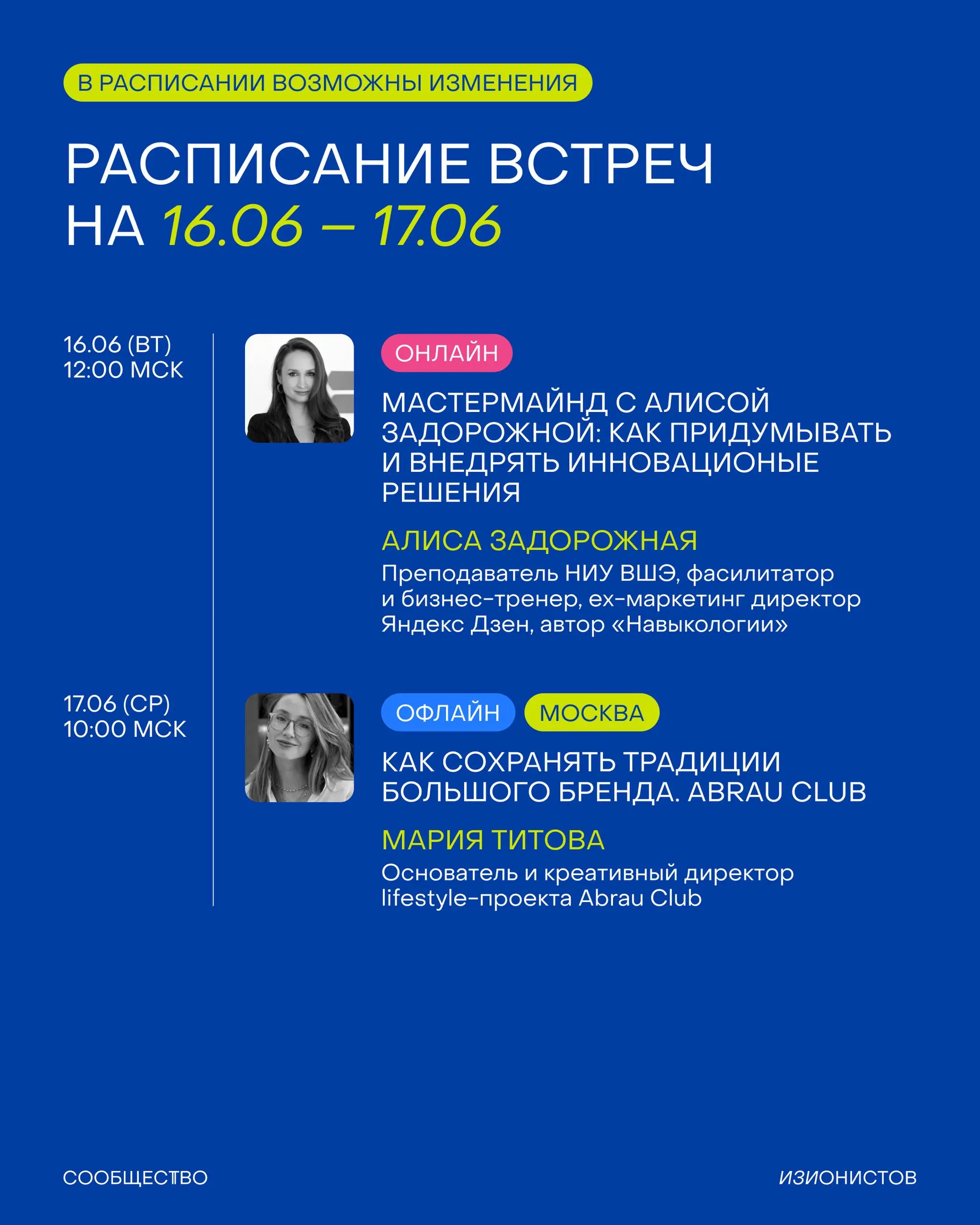 В РАСПИСАНИИ ВОЗМОЖНЫ ИЗМЕНЕНИЯ

РАСПИСАНИЕ ВСТРЕЧ НА 16.06 – 17.06

16.06 (ВТ)
12:00 МСК

ОНЛАЙН

МАСТЕРМАЙНД С АЛИСОЙ ЗАДОРОЖНОЙ: КАК ПРИДУМЫВАТЬ И ВНЕДРЯТЬ ИННОВАЦИОНЫЕ РЕШЕНИЯ

АЛИСА ЗАДОРОЖНАЯ

Преподаватель НИУ ВШЭ, фасилитатор и бизнес-тренер, ex-маркетинг директор Яндекс Дзен, автор «Навыкологии»

17.06 (СР)
10:00 МСК

ОФЛАЙН МОСКВА

КАК СОХРАНЯТЬ ТРАДИЦИИ БОЛЬШОГО БРЕНДА. ABRAU CLUB

МАРИЯ ТИТОВА

Основатель и креативный директор lifestyle-проекта Abrau Club

СООБЩЕСТВО

ИЗИОНИСТОВ